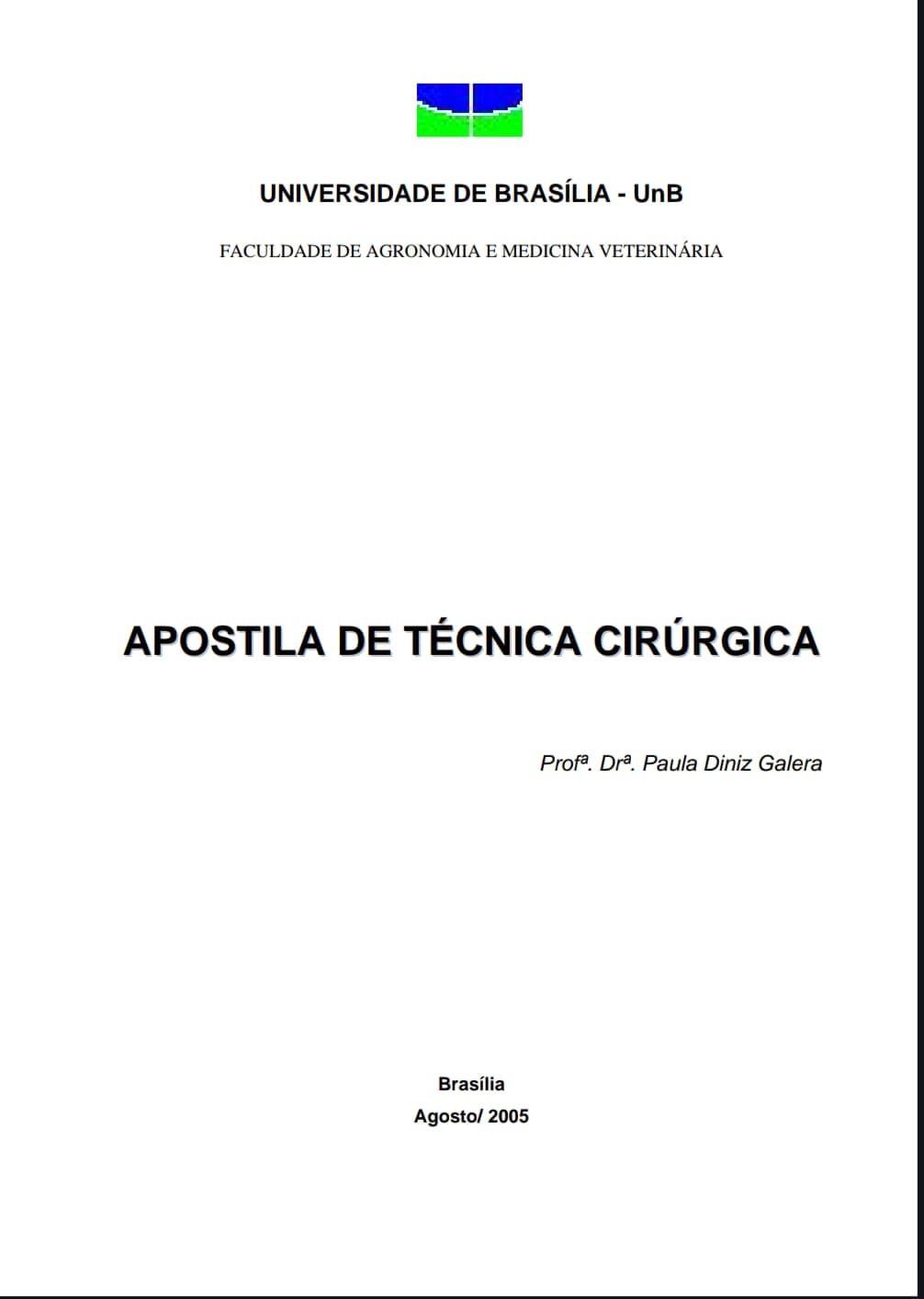 UNIVERSIDADE DE BRASÍLIA - UnB

FACULDADE DE AGRONOMIA E MEDICINA VETERINÁRIA

APOSTILA DE TÉCNICA CIRÚRGICA

Profª. Drª. Paula Diniz Galera

Brasília
Agosto/ 2005